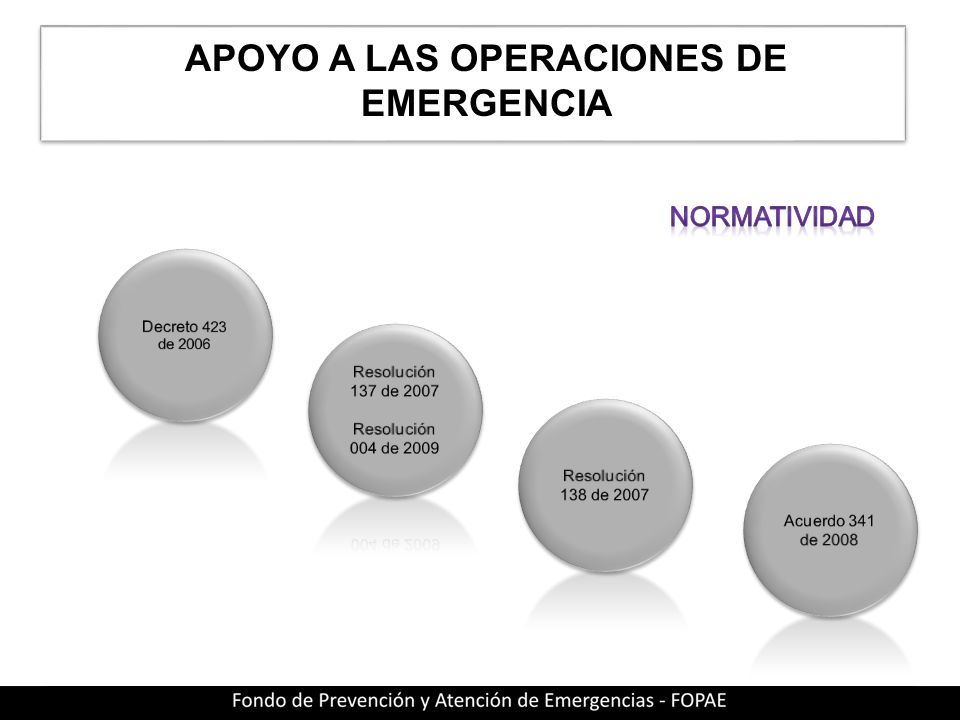 APOYO A LAS OPERACIONES DE EMERGENCIA

NORMATIVIDAD

Decreto 423 de 2006

Resolución 137 de 2007

Resolución 004 de 2009

Resolución 138 de 2007

Acuerdo 341 de 2008

Fondo de Prevención y Atención de Emergencias - FOPAE